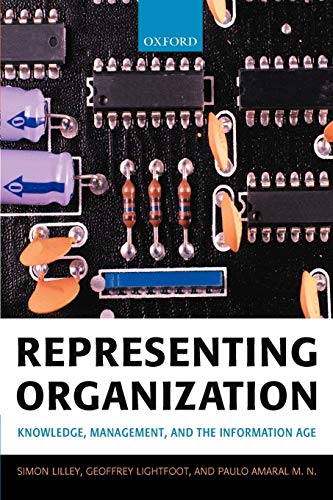 OXFORD

REPRESENTING ORGANIZATION

KNOWLEDGE, MANAGEMENT, AND THE INFORMATION AGE

SIMON LILLEY, GEOFFREY LIGHTFOOT, AND PAULO AMARAL M. N.